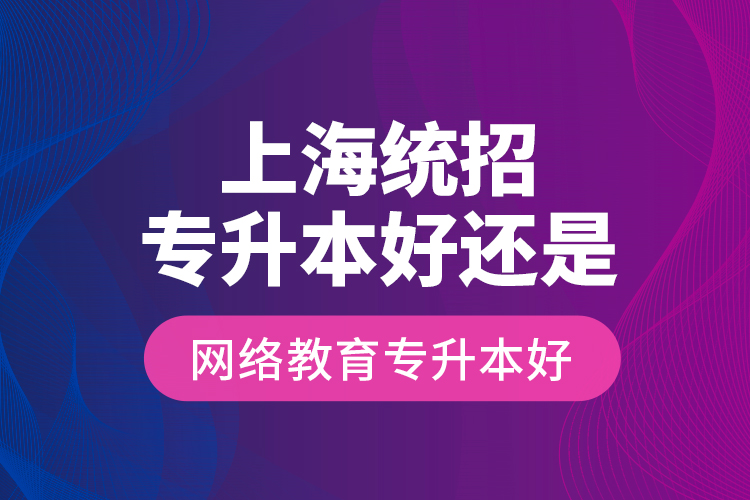 上海统招
专升本好还是

网络教育专升本好